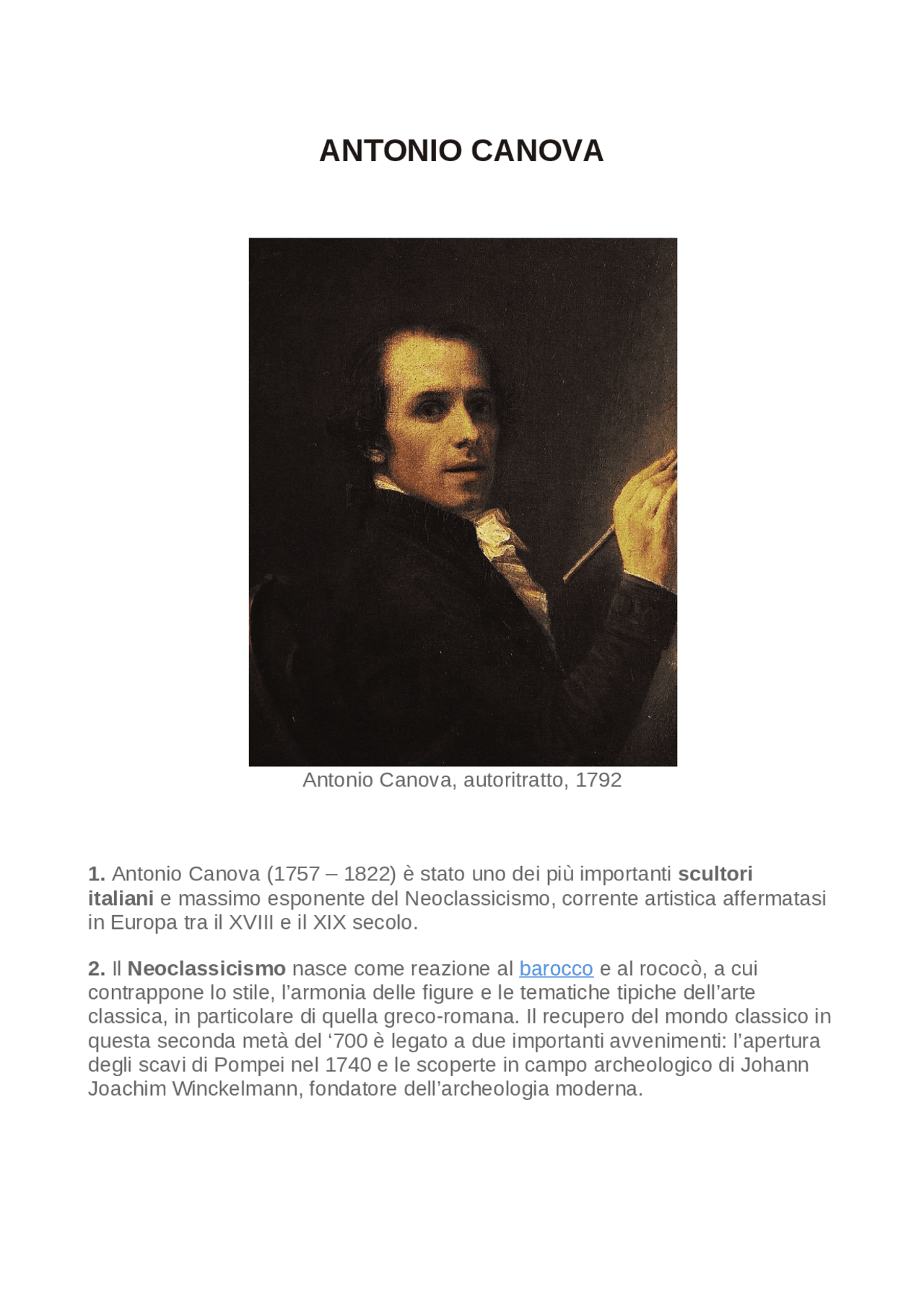 ANTONIO CANOVA

Antonio Canova, autoritratto, 1792

1. Antonio Canova (1757 – 1822) è stato uno dei più importanti scultori italiani e massimo esponente del Neoclassicismo, corrente artistica affermatasi in Europa tra il XVIII e il XIX secolo.

2. Il Neoclassicismo nasce come reazione al barocco e al rococò, a cui contrappone lo stile, l'armonia delle figure e le tematiche tipiche dell'arte classica, in particolare di quella greco-romana. Il recupero del mondo classico in questa seconda metà del '700 è legato a due importanti avvenimenti: l'apertura degli scavi di Pompei nel 1740 e le scoperte in campo archeologico di Johann Joachim Winckelmann, fondatore dell'archeologia moderna.